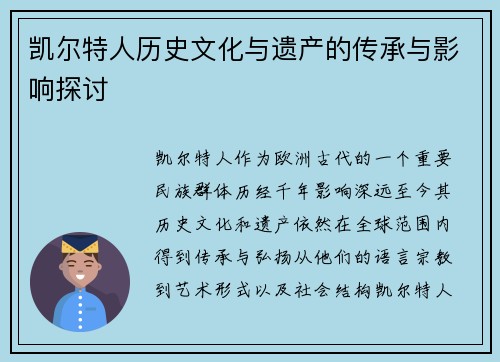 凯尔特人历史文化与遗产的传承与影响探讨

凯尔特人作为欧洲古代的一个重要民族群体历经千年影响深远至今其历史文化和遗产依然在全球范围内得到传承与弘扬从他们的语言宗教到艺术形式以及社会结构凯尔特人